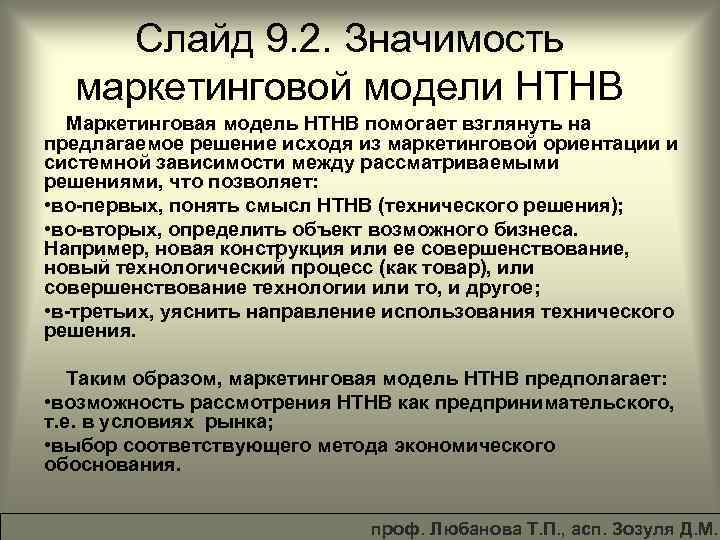 Слайд 9.2. Значимость маркетинговой модели НТНВ

Маркетинговая модель НТНВ помогает взглянуть на предлагаемое решение исходя из маркетинговой ориентации и системной зависимости между рассматриваемыми решениями, что позволяет:

•во-первых, понять смысл НТНВ (технического решения);

•во-вторых, определить объект возможного бизнеса. Например, новая конструкция или ее совершенствование, новый технологический процесс (как товар), или совершенствование технологии или то, и другое;

•в-третьих, уяснить направление использования технического решения.

Таким образом, маркетинговая модель НТНВ предполагает:

•возможность рассмотрения НТНВ как предпринимательского, т.е. в условиях рынка;

•выбор соответствующего метода экономического обоснования.

проф. Любанова Т.П., асп. Зозуля Д.М.